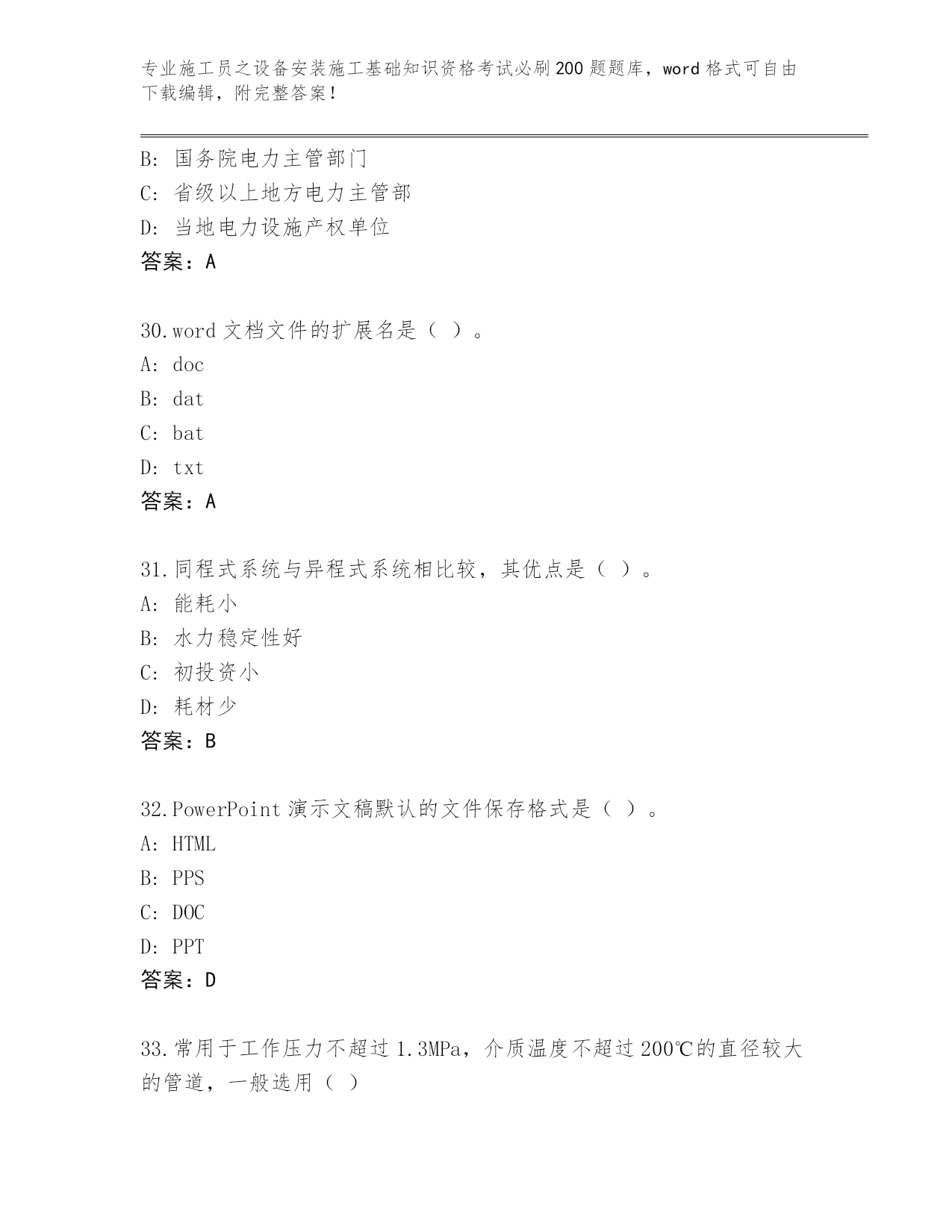 专业施工员之设备安装施工基础知识资格考试必刷200题题库，word格式可自由下载编辑，附完整答案！

B: 国务院电力主管部门
C: 省级以上地方电力主管部
D: 当地电力设施产权单位
答案：A

30.word文档文件的扩展名是（ ）。
A: doc
B: dat
C: bat
D: txt
答案：A

31.同程式系统与异程式系统相比较，其优点是（ ）。
A: 能耗小
B: 水力稳定性好
C: 初投资小
D: 耗材少
答案：B

32.PowerPoint演示文稿默认的文件保存格式是（ ）。
A: HTML
B: PPS
C: DOC
D: PPT
答案：D

33.常用于工作压力不超过1.3MPa，介质温度不超过200℃的直径较大的管道，一般选用（ ）